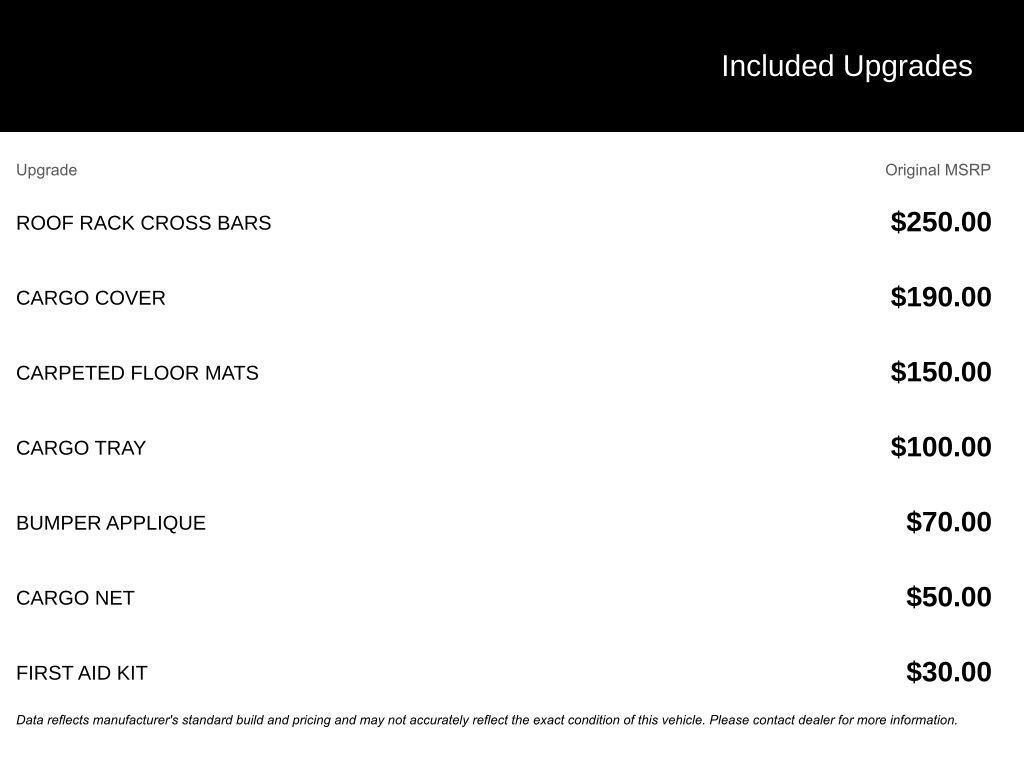 Included Upgrades

| Upgrade | Original MSRP |
|---|---|
| ROOF RACK CROSS BARS | \$250.00 |
| CARGO COVER | \$190.00 |
| CARPETED FLOOR MATS | \$150.00 |
| CARGO TRAY | \$100.00 |
| BUMPER APPLIQUE | \$70.00 |
| CARGO NET | \$50.00 |
| FIRST AID KIT | \$30.00 |

Data reflects manufacturer's standard build and pricing and may not accurately reflect the exact condition of this vehicle. Please contact dealer for more information.